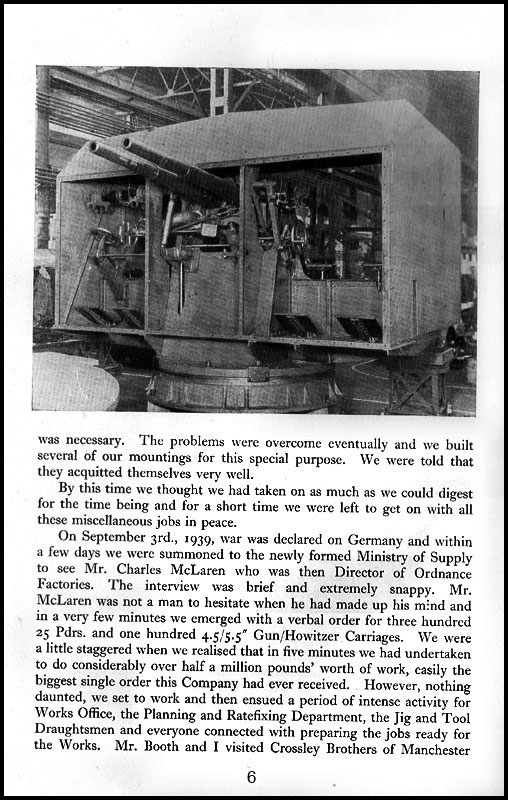 was necessary. The problems were overcome eventually and we built several of our mountings for this special purpose. We were told that they acquitted themselves very well.

By this time we thought we had taken on as much as we could digest for the time being and for a short time we were left to get on with all these miscellaneous jobs in peace.

On September 3rd., 1939, war was declared on Germany and within a few days we were summoned to the newly formed Ministry of Supply to see Mr. Charles McLaren who was then Director of Ordnance Factories. The interview was brief and extremely snappy. Mr. McLaren was not a man to hesitate when he had made up his mind and in a very few minutes we emerged with a verbal order for three hundred 25 Pdrs. and one hundred 4.5/5.5" Gun/Howitzer Carriages. We were a little staggered when we realised that in five minutes we had undertaken to do considerably over half a million pounds' worth of work, easily the biggest single order this Company had ever received. However, nothing daunted, we set to work and then ensued a period of intense activity for Works Office, the Planning and Ratefixing Department, the Jig and Tool Draughtsmen and everyone connected with preparing the jobs ready for the Works. Mr. Booth and I visited Crossley Brothers of Manchester

6